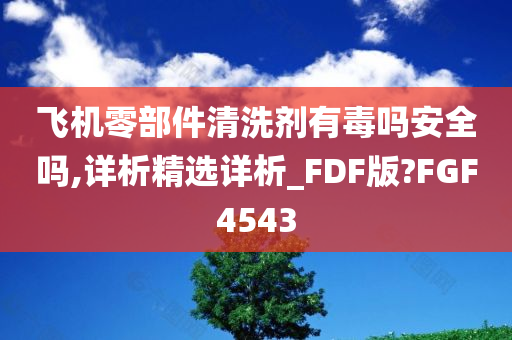 飞机零部件清洗剂有毒吗安全吗,详析精选详析_FDF版?FGF4543